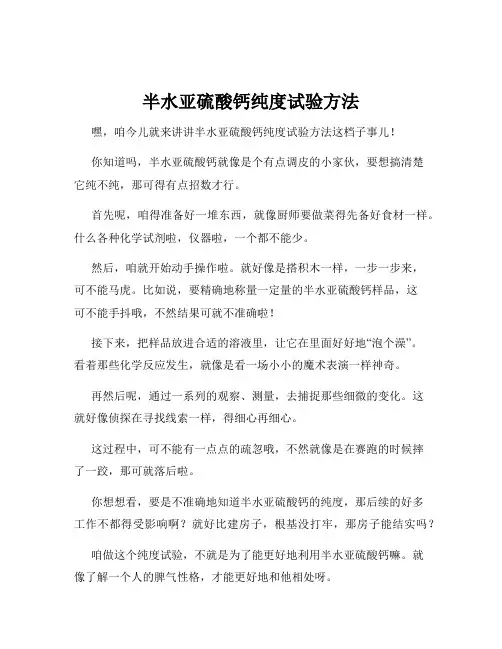 半水亚硫酸钙纯度试验方法

嘿，咱今儿就来讲讲半水亚硫酸钙纯度试验方法这档子事儿！

你知道吗，半水亚硫酸钙就像是个有点调皮的小家伙，要想搞清楚它纯不纯，那可得有点招数才行。

首先呢，咱得准备好一堆东西，就像厨师要做菜得先备好食材一样。什么各种化学试剂啦，仪器啦，一个都不能少。

然后，咱就开始动手操作啦。就好像是搭积木一样，一步一步来，可不能马虎。比如说，要精确地称量一定量的半水亚硫酸钙样品，这可不能手抖哦，不然结果可就不准确啦！

接下来，把样品放进合适的溶液里，让它在里面好好地“泡个澡”。看着那些化学反应发生，就像是看一场小小的魔术表演一样神奇。

再然后呢，通过一系列的观察、测量，去捕捉那些细微的变化。这就好像侦探在寻找线索一样，得细心再细心。

这过程中，可不能有一点点的疏忽哦，不然就像是在赛跑的时候摔了一跤，那可就落后啦。

你想想看，要是不准确地知道半水亚硫酸钙的纯度，那后续的好多工作不都得受影响啊？就好比建房子，根基没打牢，那房子能结实吗？

咱做这个纯度试验，不就是为了能更好地利用半水亚硫酸钙嘛。就像了解一个人的脾气性格，才能更好地和他相处呀。